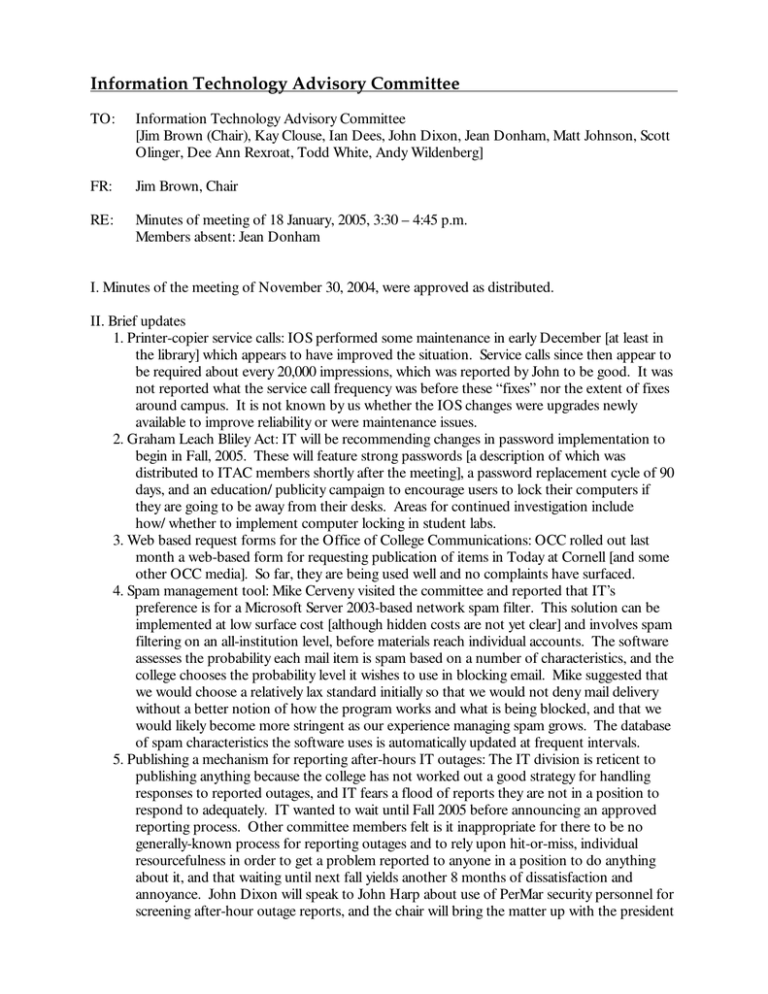 Information Technology Advisory Committee

TO: Information Technology Advisory Committee
[Jim Brown (Chair), Kay Clouse, Ian Dees, John Dixon, Jean Donham, Matt Johnson, Scott Olinger, Dee Ann Rexroat, Todd White, Andy Wildenberg]

FR: Jim Brown, Chair

RE: Minutes of meeting of 18 January, 2005, 3:30 – 4:45 p.m.
Members absent: Jean Donham

I. Minutes of the meeting of November 30, 2004, were approved as distributed.

II. Brief updates
1. Printer-copier service calls: IOS performed some maintenance in early December [at least in the library] which appears to have improved the situation. Service calls since then appear to be required about every 20,000 impressions, which was reported by John to be good. It was not reported what the service call frequency was before these "fixes" nor the extent of fixes around campus. It is not known by us whether the IOS changes were upgrades newly available to improve reliability or were maintenance issues.
2. Graham Leach Bliley Act: IT will be recommending changes in password implementation to begin in Fall, 2005. These will feature strong passwords [a description of which was distributed to ITAC members shortly after the meeting], a password replacement cycle of 90 days, and an education/ publicity campaign to encourage users to lock their computers if they are going to be away from their desks. Areas for continued investigation include how/ whether to implement computer locking in student labs.
3. Web based request forms for the Office of College Communications: OCC rolled out last month a web-based form for requesting publication of items in Today at Cornell [and some other OCC media]. So far, they are being used well and no complaints have surfaced.
4. Spam management tool: Mike Cerveny visited the committee and reported that IT's preference is for a Microsoft Server 2003-based network spam filter. This solution can be implemented at low surface cost [although hidden costs are not yet clear] and involves spam filtering on an all-institution level, before materials reach individual accounts. The software assesses the probability each mail item is spam based on a number of characteristics, and the college chooses the probability level it wishes to use in blocking email. Mike suggested that we would choose a relatively lax standard initially so that we would not deny mail delivery without a better notion of how the program works and what is being blocked, and that we would likely become more stringent as our experience managing spam grows. The database of spam characteristics the software uses is automatically updated at frequent intervals.
5. Publishing a mechanism for reporting after-hours IT outages: The IT division is reticent to publishing anything because the college has not worked out a good strategy for handling responses to reported outages, and IT fears a flood of reports they are not in a position to respond to adequately. IT wanted to wait until Fall 2005 before announcing an approved reporting process. Other committee members felt is it inappropriate for there to be no generally-known process for reporting outages and to rely upon hit-or-miss, individual resourcefulness in order to get a problem reported to anyone in a position to do anything about it, and that waiting until next fall yields another 8 months of dissatisfaction and annoyance. John Dixon will speak to John Harp about use of PerMar security personnel for screening after-hour outage reports, and the chair will bring the matter up with the president